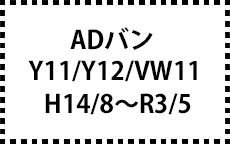 ADバン
Y11/Y12/VW11
H14/8～R3/5